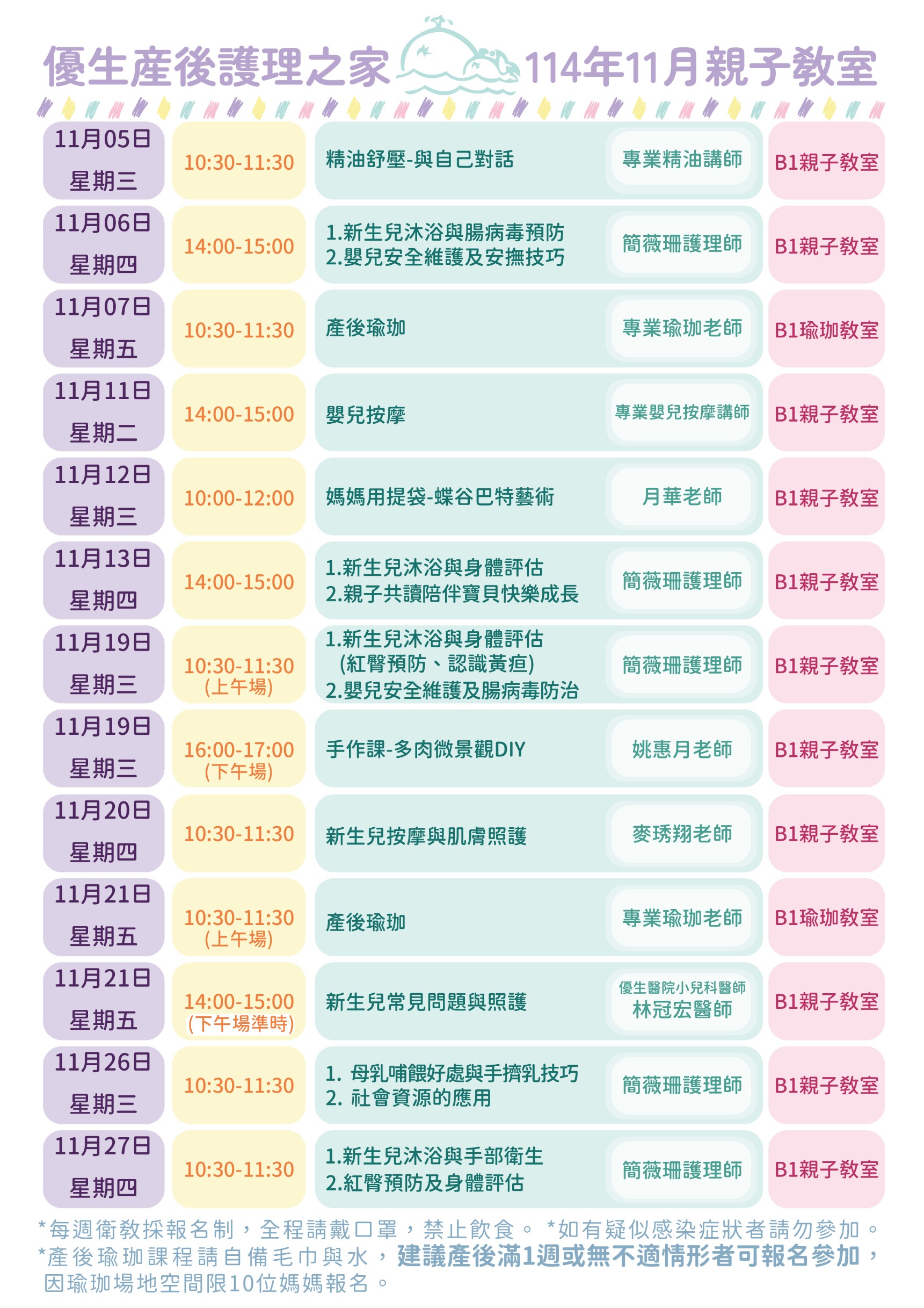 優生產後護理之家 114年11月親子教室

11月05日
星期三
10:30-11:30
精油舒壓-與自己對話
專業精油講師
B1親子教室

11月06日
星期四
14:00-15:00
1.新生兒沐浴與腸病毒預防
2.嬰兒安全維護及安撫技巧
簡薇珊護理師
B1親子教室

11月07日
星期五
10:30-11:30
產後瑜珈
專業瑜珈老師
B1瑜珈教室

11月11日
星期二
14:00-15:00
嬰兒按摩
專業嬰兒按摩講師
B1親子教室

11月12日
星期三
10:00-12:00
媽媽用提袋-蝶谷巴特藝術
月華老師
B1親子教室

11月13日
星期四
14:00-15:00
1.新生兒沐浴與身體評估
2.親子共讀陪伴寶貝快樂成長
簡薇珊護理師
B1親子教室

11月19日
星期三
10:30-11:30
(上午場)
1.新生兒沐浴與身體評估
(紅臀預防、認識黃疸)
2.嬰兒安全維護及腸病毒防治
簡薇珊護理師
B1親子教室

11月19日
星期三
16:00-17:00
(下午場)
手作課-多肉微景觀DIY
姚惠月老師
B1親子教室

11月20日
星期四
10:30-11:30
新生兒按摩與肌膚照護
麥琇翔老師
B1親子教室

11月21日
星期五
10:30-11:30
(上午場)
產後瑜珈
專業瑜珈老師
B1瑜珈教室

11月21日
星期五
14:00-15:00
(下午場準時)
新生兒常見問題與照護
優生醫院小兒科醫師
林冠宏醫師
B1親子教室

11月26日
星期三
10:30-11:30
1. 母乳哺餵好處與手擠乳技巧
2. 社會資源的應用
簡薇珊護理師
B1親子教室

11月27日
星期四
10:30-11:30
1.新生兒沐浴與手部衛生
2.紅臀預防及身體評估
簡薇珊護理師
B1親子教室

*每週衛教採報名制，全程請戴口罩，禁止飲食。 *如有疑似感染症狀者請勿參加。
*產後瑜珈課程請自備毛巾與水，建議產後滿1週或無不適情形者可報名參加，因瑜珈場地空間限10位媽媽報名。